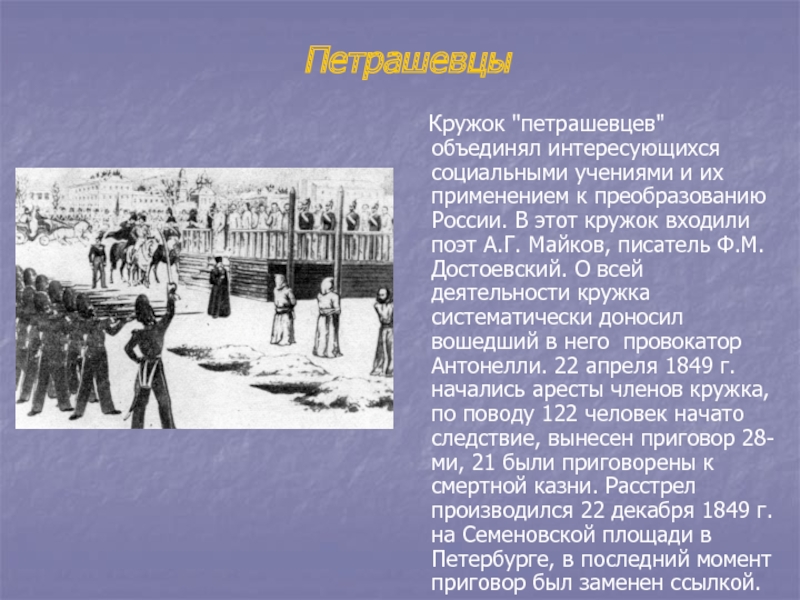 Петрашевцы

Кружок "петрашевцев" объединял интересующихся социальными учениями и их применением к преобразованию России. В этот кружок входили поэт А.Г. Майков, писатель Ф.М. Достоевский. О всей деятельности кружка систематически доносил вошедший в него провокатор Антонелли. 22 апреля 1849 г. начались аресты членов кружка, по поводу 122 человек начато следствие, вынесен приговор 28-ми, 21 были приговорены к смертной казни. Расстрел производился 22 декабря 1849 г. на Семеновской площади в Петербурге, в последний момент приговор был заменен ссылкой.